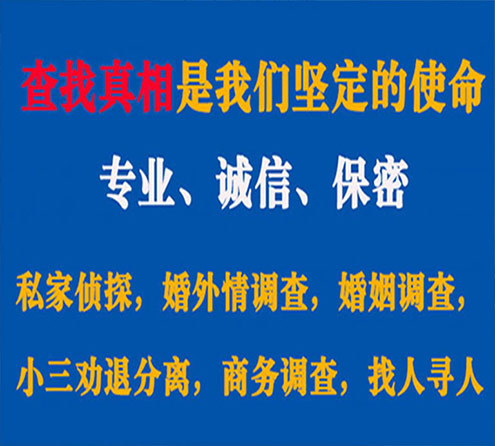 查找真相是我们坚定的使命

专业、诚信、保密

私家侦探，婚外情调查，婚姻调查，

小三劝退分离，商务调查，找人寻人